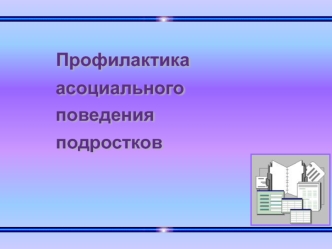 Профилактика асоциального поведения подростков